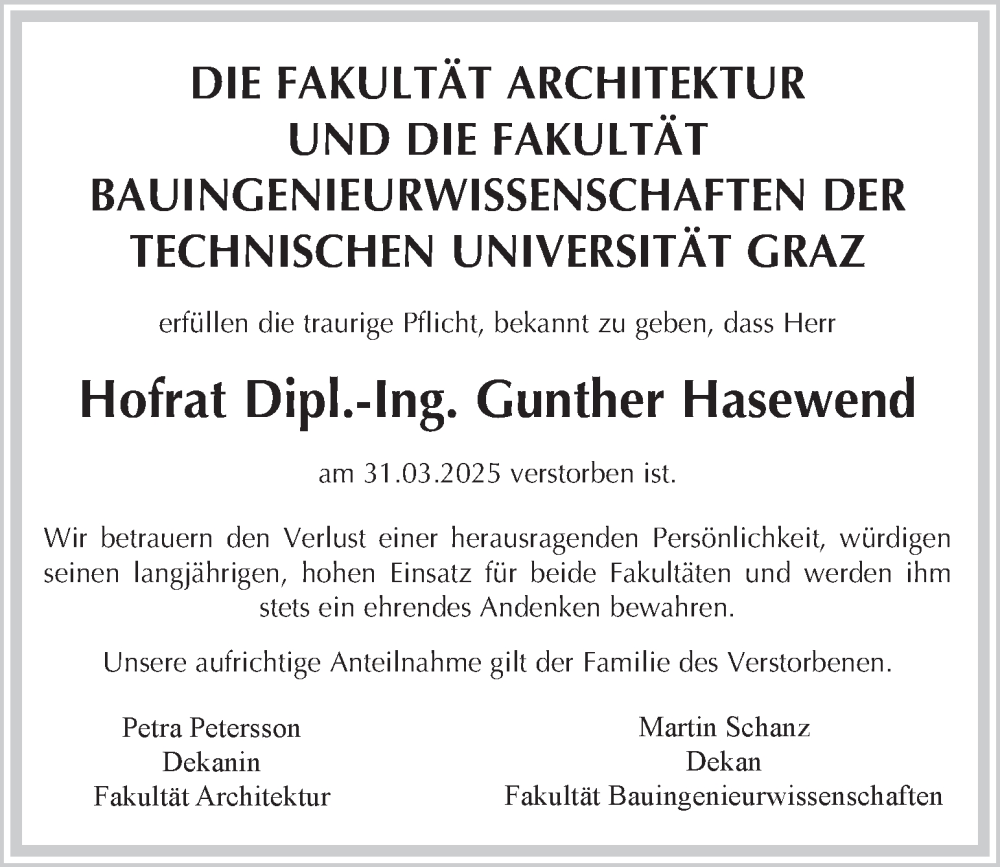 DIE FAKULTÄT ARCHITEKTUR UND DIE FAKULTÄT BAUINGENIEURWISSENSCHAFTEN DER TECHNISCHEN UNIVERSITÄT GRAZ

erfüllen die traurige Pflicht, bekannt zu geben, dass Herr

Hofrat Dipl.-Ing. Gunther Hasewend

am 31.03.2025 verstorben ist.

Wir betrauern den Verlust einer herausragenden Persönlichkeit, würdigen seinen langjährigen, hohen Einsatz für beide Fakultäten und werden ihm stets ein ehrendes Andenken bewahren.

Unsere aufrichtige Anteilnahme gilt der Familie des Verstorbenen.

Petra Petersson
Dekanin
Fakultät Architektur

Martin Schanz
Dekan
Fakultät Bauingenieurwissenschaften